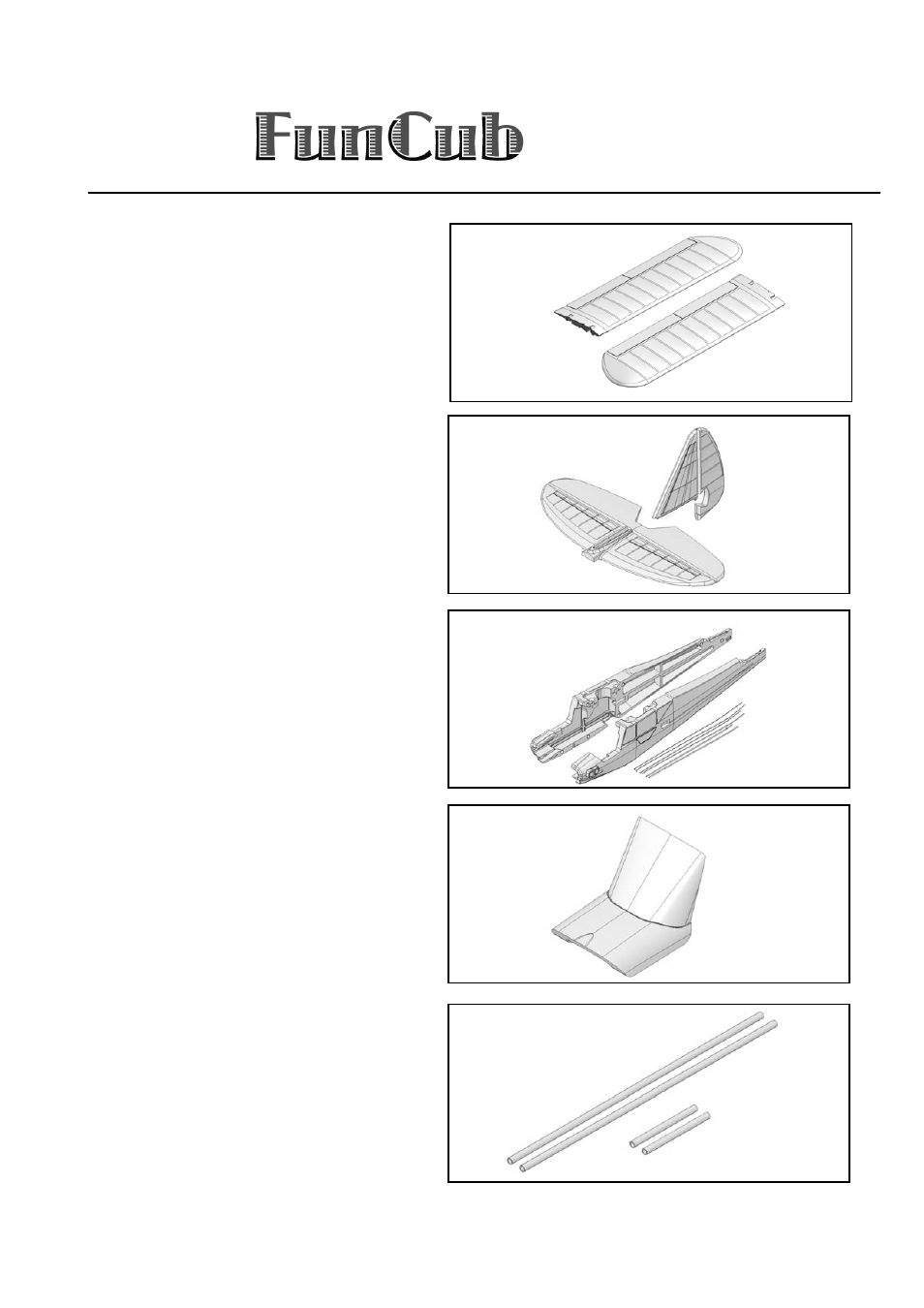 FunCub